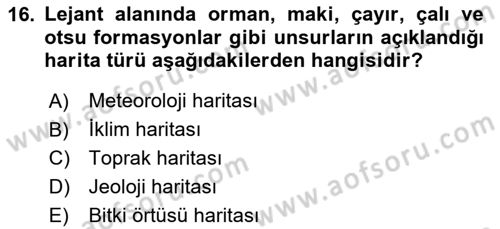 16. Lejant alanında orman, maki, çayır, çalı ve otsu formasyonlar gibi unsurların açıklandığı harita türü aşağıdakilerden hangisidir?

A) Meteoroloji haritası
B) İklim haritası
C) Toprak haritası
D) Jeoloji haritası
E) Bitki örtüsü haritası

www.aofsoru.com
www.aofsoru.com
www.aofsoru.com
www.aofsoru.com